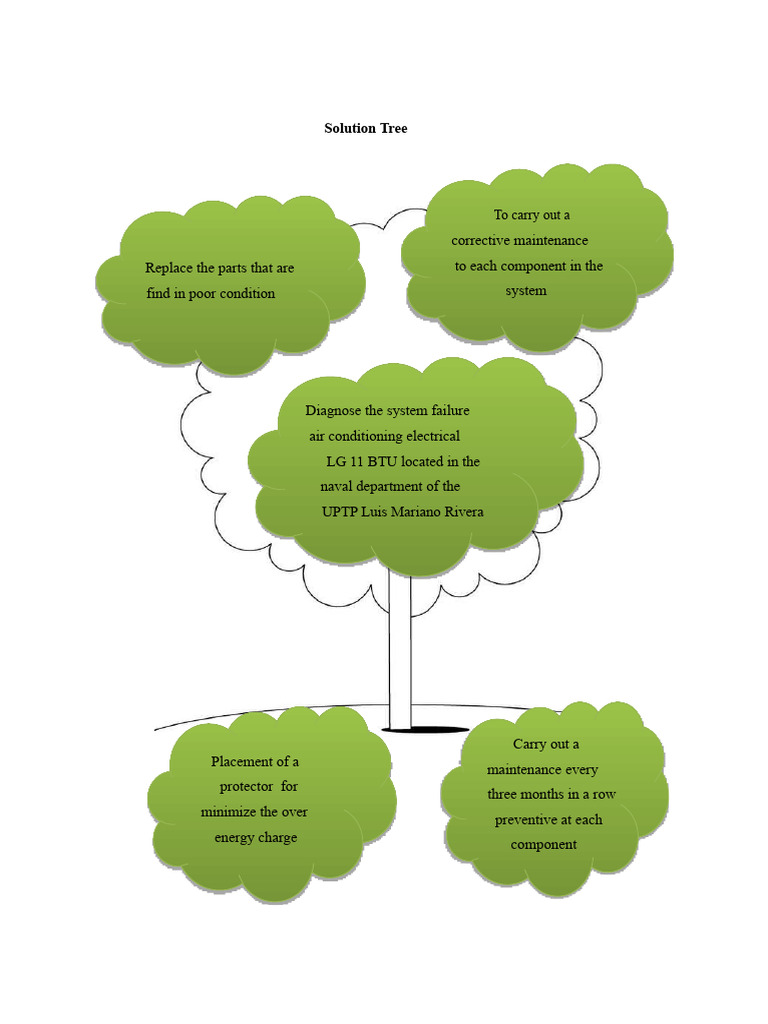 Solution Tree

Replace the parts that are find in poor condition

To carry out a corrective maintenance to each component in the system

Diagnose the system failure air conditioning electrical LG 11 BTU located in the naval department of the UPTP Luis Mariano Rivera

Placement of a protector for minimize the over energy charge

Carry out a maintenance every three months in a row preventive at each component